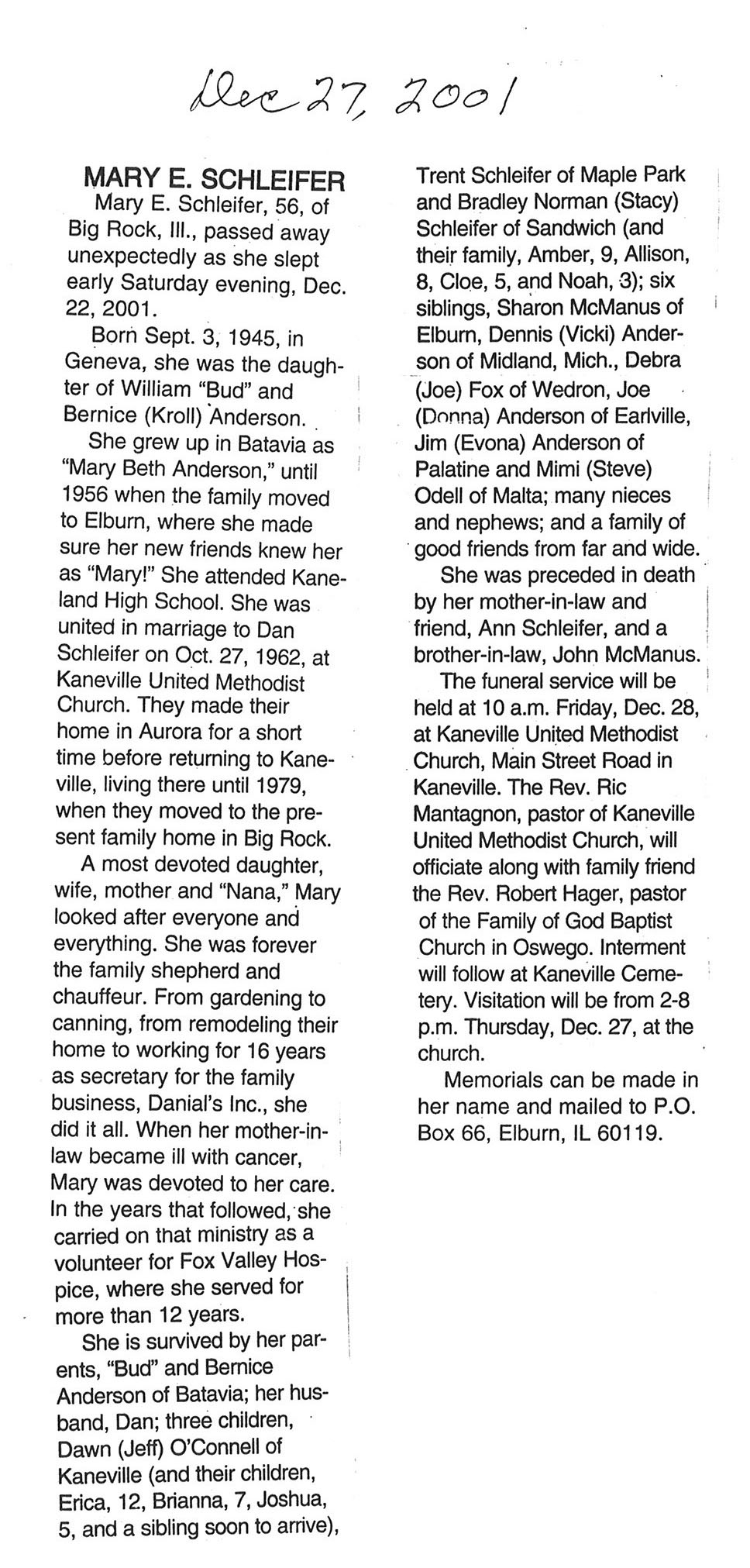 Dec 27, 2001

MARY E. SCHLEIFER

Mary E. Schleifer, 56, of Big Rock, Ill., passed away unexpectedly as she slept early Saturday evening, Dec. 22, 2001.

Born Sept. 3, 1945, in Geneva, she was the daughter of William "Bud" and Bernice (Kroll) Anderson.

She grew up in Batavia as "Mary Beth Anderson," until 1956 when the family moved to Elburn, where she made sure her new friends knew her as "Mary!" She attended Kaneland High School. She was united in marriage to Dan Schleifer on Oct. 27, 1962, at Kaneville United Methodist Church. They made their home in Aurora for a short time before returning to Kaneville, living there until 1979, when they moved to the present family home in Big Rock.

A most devoted daughter, wife, mother and "Nana," Mary looked after everyone and everything. She was forever the family shepherd and chauffeur. From gardening to canning, from remodeling their home to working for 16 years as secretary for the family business, Danial's Inc., she did it all. When her mother-in-law became ill with cancer, Mary was devoted to her care. In the years that followed, she carried on that ministry as a volunteer for Fox Valley Hospice, where she served for more than 12 years.

She is survived by her parents, "Bud" and Bernice Anderson of Batavia; her husband, Dan; three children, Dawn (Jeff) O'Connell of Kaneville (and their children, Erica, 12, Brianna, 7, Joshua, 5, and a sibling soon to arrive), Trent Schleifer of Maple Park and Bradley Norman (Stacy) Schleifer of Sandwich (and their family, Amber, 9, Allison, 8, Cloe, 5, and Noah, 3); six siblings, Sharon McManus of Elburn, Dennis (Vicki) Anderson of Midland, Mich., Debra (Joe) Fox of Wedron, Joe (Donna) Anderson of Earlville, Jim (Evona) Anderson of Palatine and Mimi (Steve) Odell of Malta; many nieces and nephews; and a family of good friends from far and wide.

She was preceded in death by her mother-in-law and friend, Ann Schleifer, and a brother-in-law, John McManus.

The funeral service will be held at 10 a.m. Friday, Dec. 28, at Kaneville United Methodist Church, Main Street Road in Kaneville. The Rev. Ric Mantagnon, pastor of Kaneville United Methodist Church, will officiate along with family friend the Rev. Robert Hager, pastor of the Family of God Baptist Church in Oswego. Interment will follow at Kaneville Cemetery. Visitation will be from 2-8 p.m. Thursday, Dec. 27, at the church.

Memorials can be made in her name and mailed to P.O. Box 66, Elburn, IL 60119.